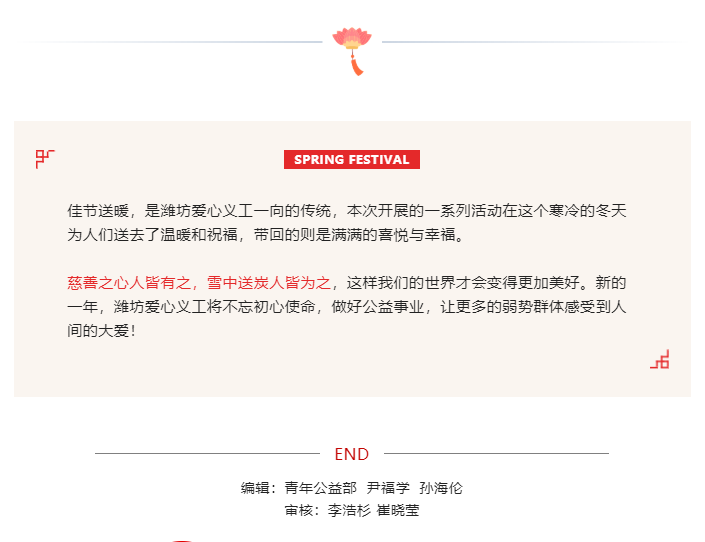 SPRING FESTIVAL

佳节送暖，是潍坊爱心义工一向的传统，本次开展的一系列活动在这个寒冷的冬天为人们送去了温暖和祝福，带回的则是满满的喜悦与幸福。

慈善之心人皆有之，雪中送炭人皆为之，这样我们的世界才会变得更加美好。新的一年，潍坊爱心义工将不忘初心使命，做好公益事业，让更多的弱势群体感受到人间的大爱！

END

编辑：青年公益部 尹福学 孙海伦
审核：李浩杉 崔晓莹